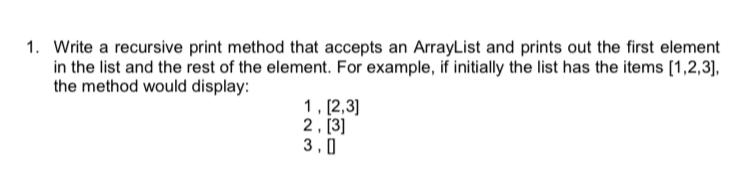 1. Write a recursive print method that accepts an ArrayList and prints out the first element in the list and the rest of the element. For example, if initially the list has the items [1,2,3], the method would display:

1 , [2,3]
2 , [3]
3 , []